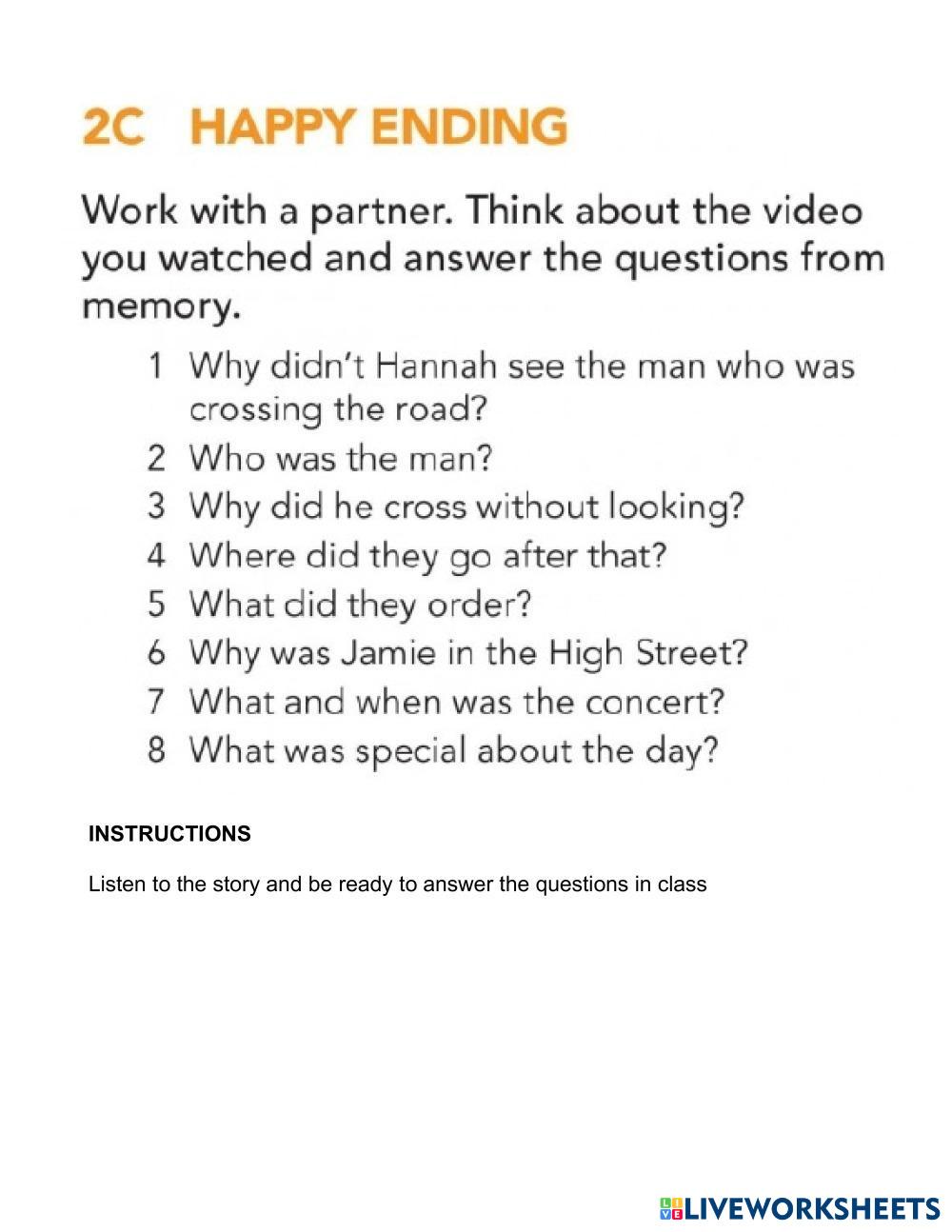 2C HAPPY ENDING

Work with a partner. Think about the video you watched and answer the questions from memory.

1 Why didn't Hannah see the man who was crossing the road?
2 Who was the man?
3 Why did he cross without looking?
4 Where did they go after that?
5 What did they order?
6 Why was Jamie in the High Street?
7 What and when was the concert?
8 What was special about the day?

INSTRUCTIONS

Listen to the story and be ready to answer the questions in class

LIVEWORKSHEETS